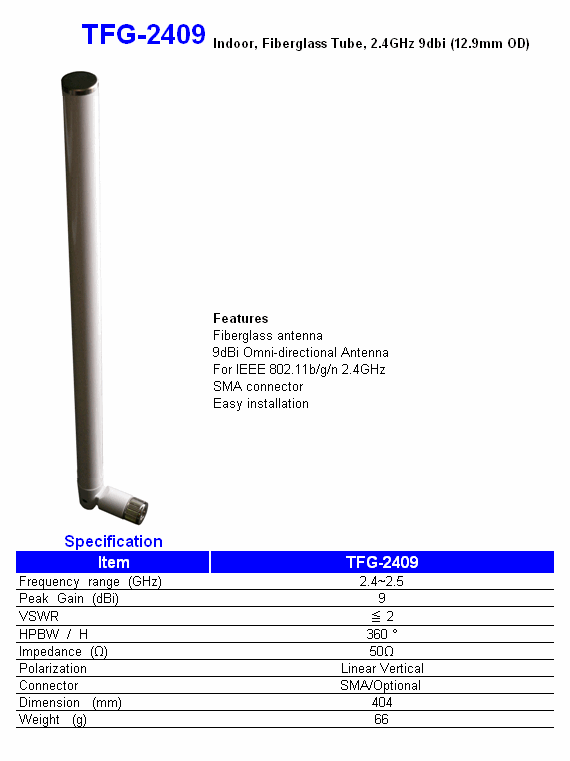 TFG-2409 Indoor, Fiberglass Tube, 2.4GHz 9dbi (12.9mm OD)

Features
Fiberglass antenna
9dBi Omni-directional Antenna
For IEEE 802.11b/g/n 2.4GHz
SMA connector
Easy installation

Specification

| Item | TFG-2409 |
|---|---|
| Frequency range (GHz) | 2.4~2.5 |
| Peak Gain (dBi) | 9 |
| VSWR | ≦ 2 |
| HPBW / H | 360 ° |
| Impedance (Ω) | 50Ω |
| Polarization | Linear Vertical |
| Connector | SMA/Optional |
| Dimension (mm) | 404 |
| Weight (g) | 66 |